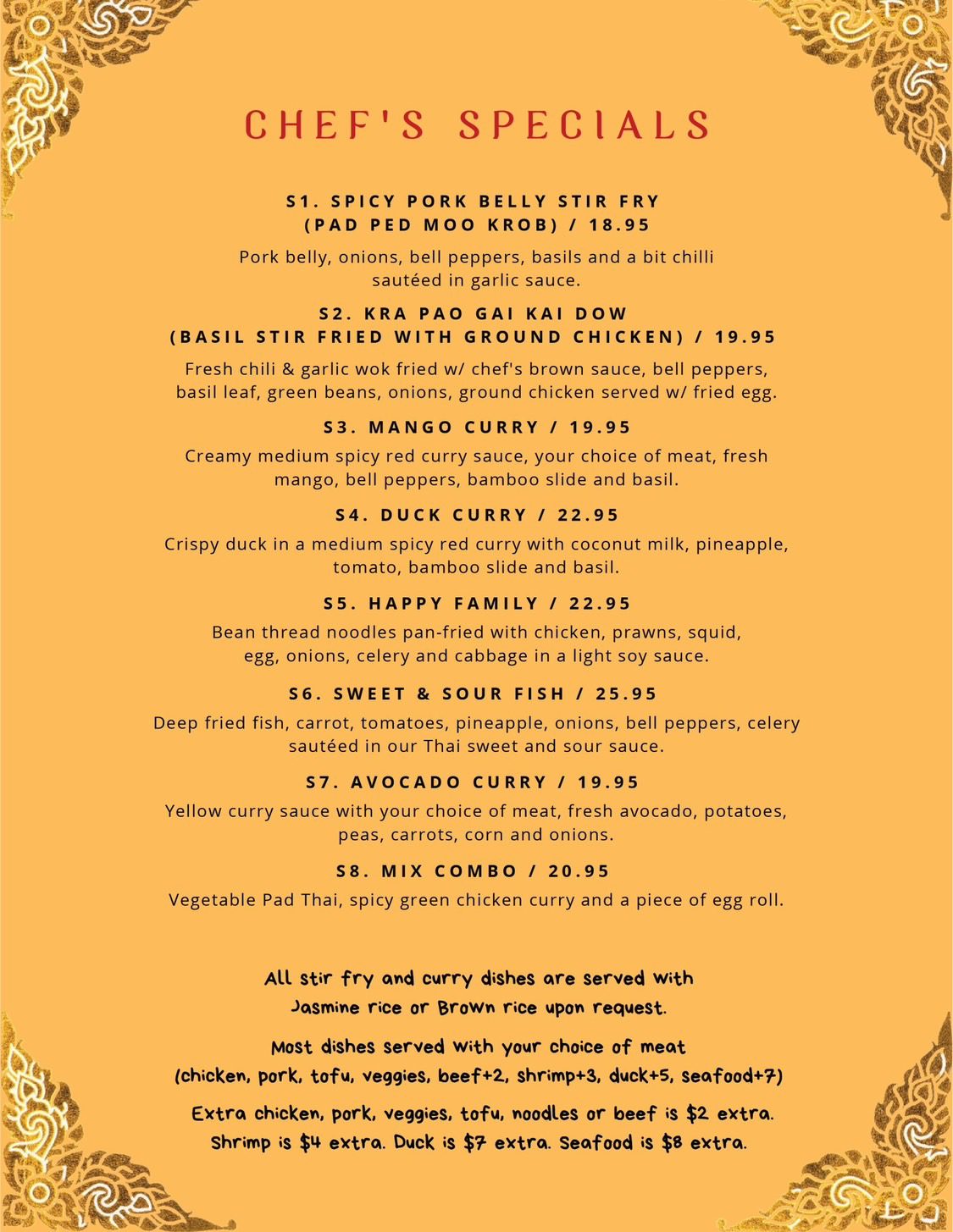 CHEF'S SPECIALS

S1. SPICY PORK BELLY STIR FRY
(PAD PED MOO KROB) / 18.95

Pork belly, onions, bell peppers, basils and a bit chilli sautéed in garlic sauce.

S2. KRA PAO GAI KAI DOW
(BASIL STIR FRIED WITH GROUND CHICKEN) / 19.95

Fresh chili & garlic wok fried w/ chef's brown sauce, bell peppers, basil leaf, green beans, onions, ground chicken served w/ fried egg.

S3. MANGO CURRY / 19.95

Creamy medium spicy red curry sauce, your choice of meat, fresh mango, bell peppers, bamboo slide and basil.

S4. DUCK CURRY / 22.95

Crispy duck in a medium spicy red curry with coconut milk, pineapple, tomato, bamboo slide and basil.

S5. HAPPY FAMILY / 22.95

Bean thread noodles pan-fried with chicken, prawns, squid, egg, onions, celery and cabbage in a light soy sauce.

S6. SWEET & SOUR FISH / 25.95

Deep fried fish, carrot, tomatoes, pineapple, onions, bell peppers, celery sautéed in our Thai sweet and sour sauce.

S7. AVOCADO CURRY / 19.95

Yellow curry sauce with your choice of meat, fresh avocado, potatoes, peas, carrots, corn and onions.

S8. MIX COMBO / 20.95

Vegetable Pad Thai, spicy green chicken curry and a piece of egg roll.

All stir fry and curry dishes are served with
Jasmine rice or Brown rice upon request.

Most dishes served with your choice of meat
(chicken, pork, tofu, veggies, beef+2, shrimp+3, duck+5, seafood+7)

Extra chicken, pork, veggies, tofu, noodles or beef is $2 extra.
Shrimp is $4 extra. Duck is $7 extra. Seafood is $8 extra.